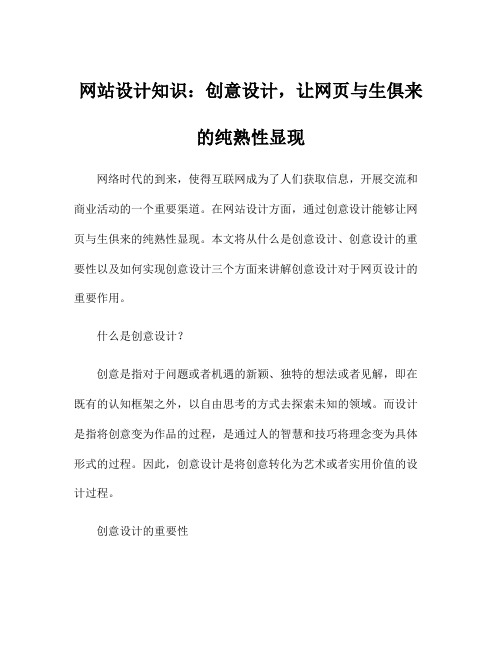 网站设计知识：创意设计，让网页与生俱来的纯熟性显现

网络时代的到来，使得互联网成为了人们获取信息，开展交流和商业活动的一个重要渠道。在网站设计方面，通过创意设计能够让网页与生俱来的纯熟性显现。本文将从什么是创意设计、创意设计的重要性以及如何实现创意设计三个方面来讲解创意设计对于网页设计的重要作用。

什么是创意设计？

创意是指对于问题或者机遇的新颖、独特的想法或者见解，即在既有的认知框架之外，以自由思考的方式去探索未知的领域。而设计是指将创意变为作品的过程，是通过人的智慧和技巧将理念变为具体形式的过程。因此，创意设计是将创意转化为艺术或者实用价值的设计过程。

创意设计的重要性